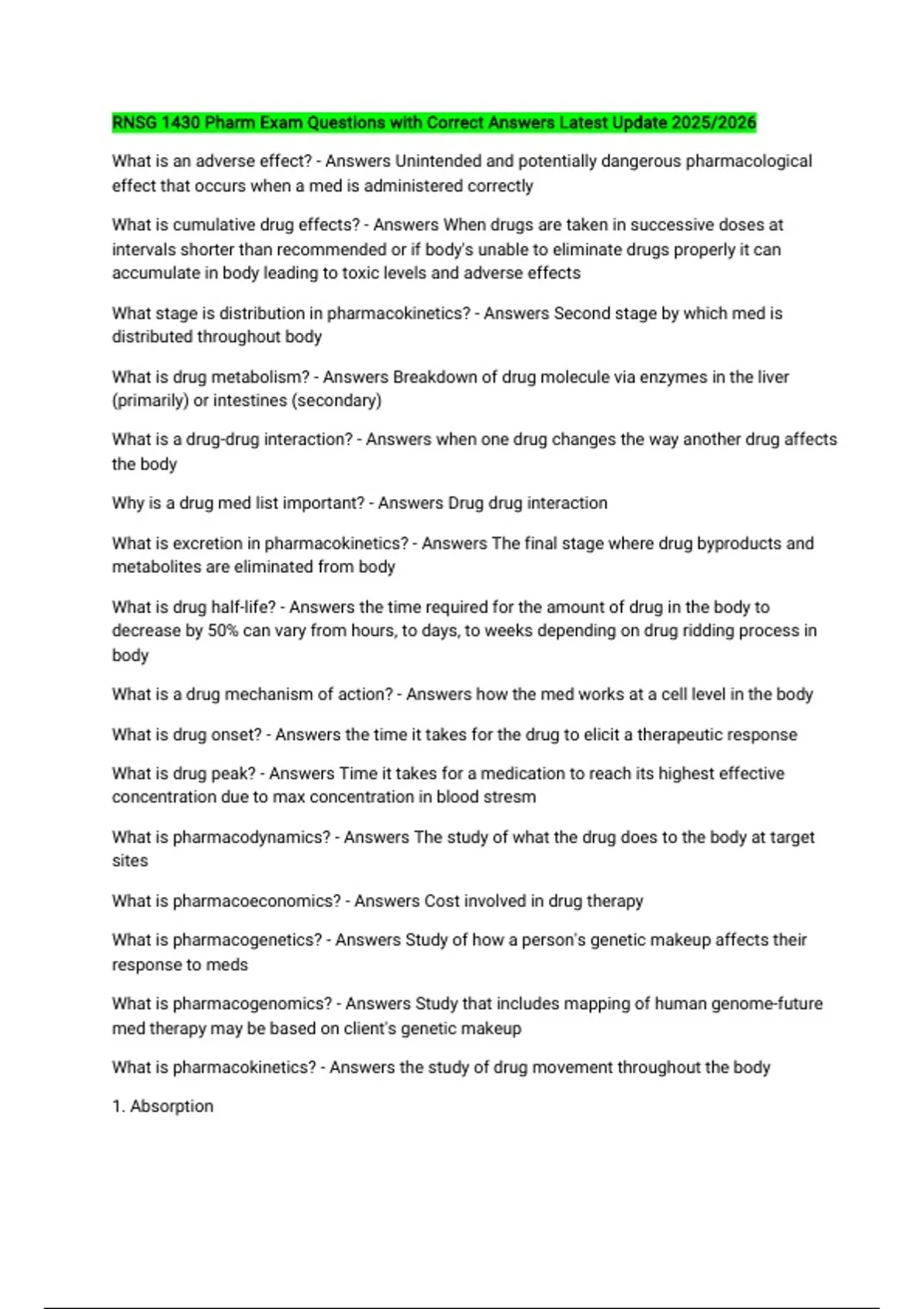 RNSG 1430 Pharm Exam Questions with Correct Answers Latest Update 2025/2026

What is an adverse effect? - Answers Unintended and potentially dangerous pharmacological effect that occurs when a med is administered correctly

What is cumulative drug effects? - Answers When drugs are taken in successive doses at intervals shorter than recommended or if body's unable to eliminate drugs properly it can accumulate in body leading to toxic levels and adverse effects

What stage is distribution in pharmacokinetics? - Answers Second stage by which med is distributed throughout body

What is drug metabolism? - Answers Breakdown of drug molecule via enzymes in the liver (primarily) or intestines (secondary)

What is a drug-drug interaction? - Answers when one drug changes the way another drug affects the body

Why is a drug med list important? - Answers Drug drug interaction

What is excretion in pharmacokinetics? - Answers The final stage where drug byproducts and metabolites are eliminated from body

What is drug half-life? - Answers the time required for the amount of drug in the body to decrease by 50% can vary from hours, to days, to weeks depending on drug ridding process in body

What is a drug mechanism of action? - Answers how the med works at a cell level in the body

What is drug onset? - Answers the time it takes for the drug to elicit a therapeutic response

What is drug peak? - Answers Time it takes for a medication to reach its highest effective concentration due to max concentration in blood stresm

What is pharmacodynamics? - Answers The study of what the drug does to the body at target sites

What is pharmacoeconomics? - Answers Cost involved in drug therapy

What is pharmacogenetics? - Answers Study of how a person's genetic makeup affects their response to meds

What is pharmacogenomics? - Answers Study that includes mapping of human genome-future med therapy may be based on client's genetic makeup

What is pharmacokinetics? - Answers the study of drug movement throughout the body

1. Absorption